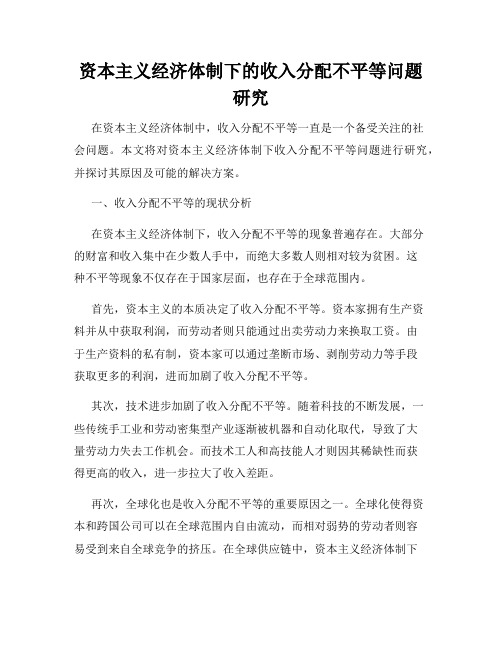 资本主义经济体制下的收入分配不平等问题研究

在资本主义经济体制中，收入分配不平等一直是一个备受关注的社会问题。本文将对资本主义经济体制下收入分配不平等问题进行研究，并探讨其原因及可能的解决方案。

一、收入分配不平等的现状分析

在资本主义经济体制下，收入分配不平等的现象普遍存在。大部分的财富和收入集中在少数人手中，而绝大多数人则相对较为贫困。这种不平等现象不仅存在于国家层面，也存在于全球范围内。

首先，资本主义的本质决定了收入分配不平等。资本家拥有生产资料并从中获取利润，而劳动者则只能通过出卖劳动力来换取工资。由于生产资料的私有制，资本家可以通过垄断市场、剥削劳动力等手段获取更多的利润，进而加剧了收入分配不平等。

其次，技术进步加剧了收入分配不平等。随着科技的不断发展，一些传统手工业和劳动密集型产业逐渐被机器和自动化取代，导致了大量劳动力失去工作机会。而技术工人和高技能人才则因其稀缺性而获得更高的收入，进一步拉大了收入差距。

再次，全球化也是收入分配不平等的重要原因之一。全球化使得资本和跨国公司可以在全球范围内自由流动，而相对弱势的劳动者则容易受到来自全球竞争的挤压。在全球供应链中，资本主义经济体制下